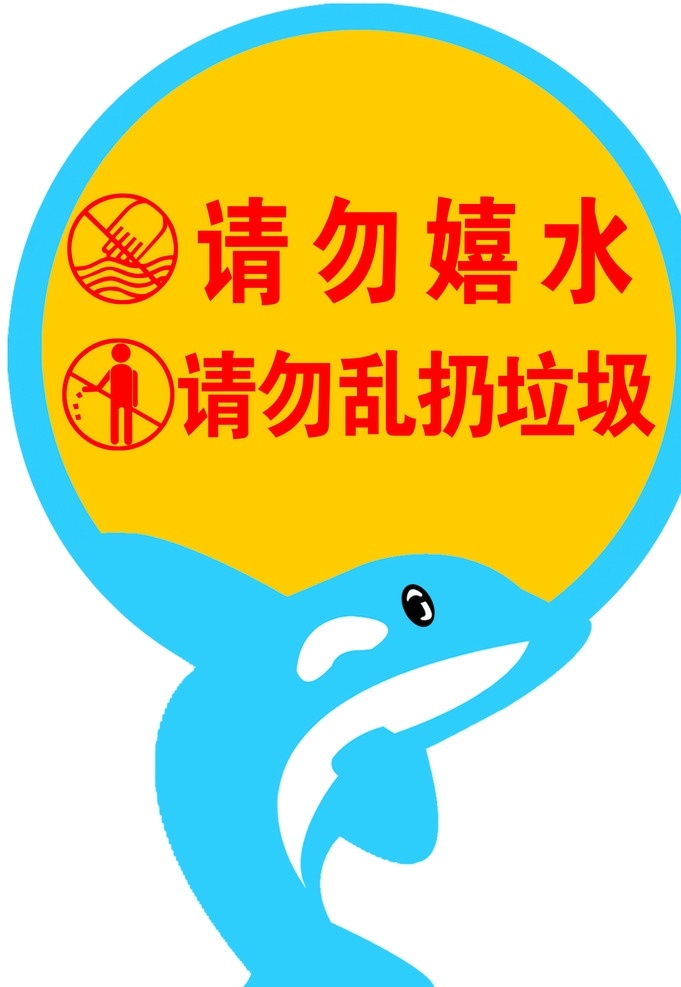 请勿嬉水

请勿乱扔垃圾